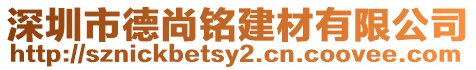 深圳市德尚铭建材有限公司
http://sznickbetsy2.cn.coovee.com